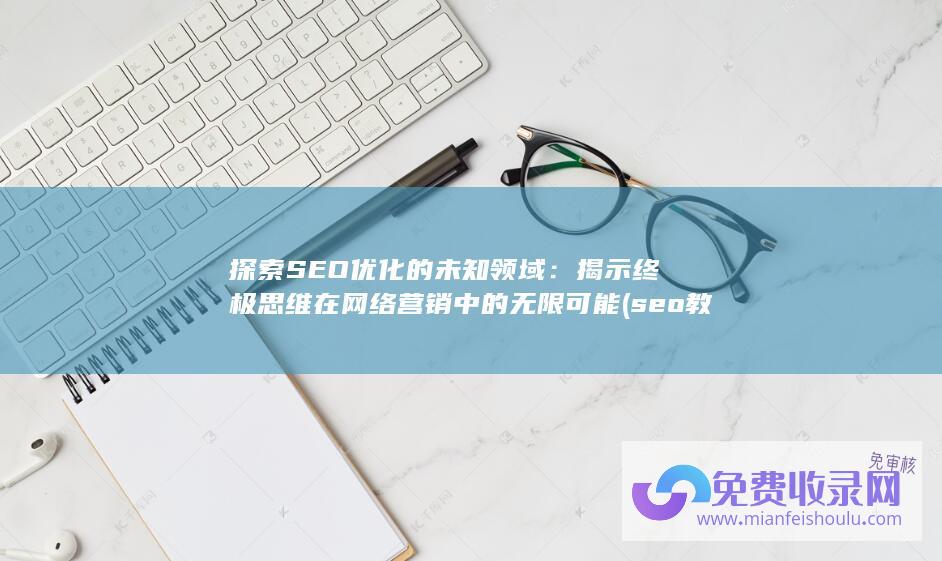 探索SEO优化的未知领域：揭示终极思维在网络营销中的无限可能(seo教

免审核
免费收录网
www.mianfeishoulu.com